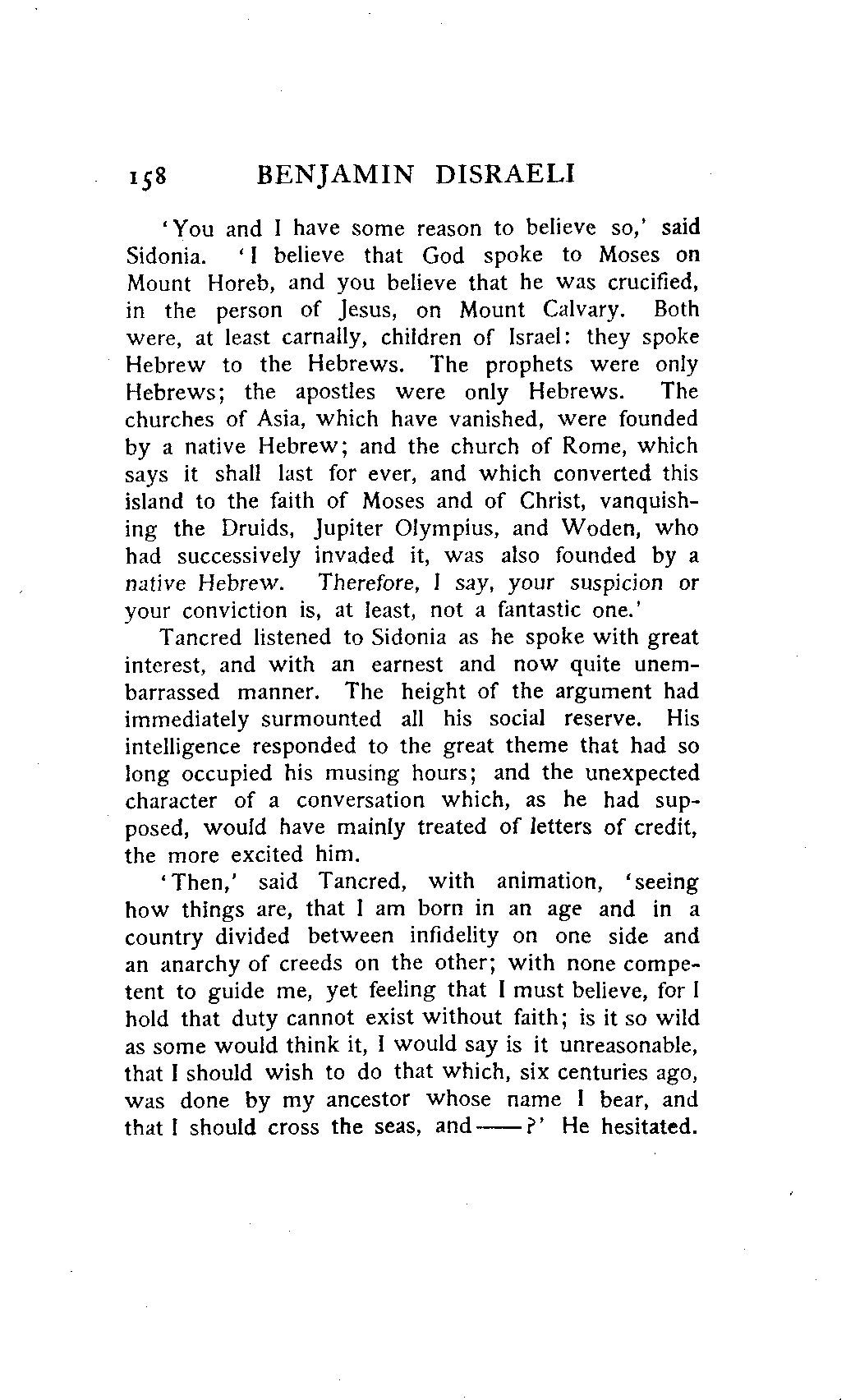 158 BENJAMIN DISRAELI

'You and I have some reason to believe so,' said Sidonia. 'I believe that God spoke to Moses on Mount Horeb, and you believe that he was crucified, in the person of Jesus, on Mount Calvary. Both were, at least carnally, children of Israel: they spoke Hebrew to the Hebrews. The prophets were only Hebrews; the apostles were only Hebrews. The churches of Asia, which have vanished, were founded by a native Hebrew; and the church of Rome, which says it shall last for ever, and which converted this island to the faith of Moses and of Christ, vanquishing the Druids, Jupiter Olympius, and Woden, who had successively invaded it, was also founded by a native Hebrew. Therefore, I say, your suspicion or your conviction is, at least, not a fantastic one.'

Tancred listened to Sidonia as he spoke with great interest, and with an earnest and now quite unembarrassed manner. The height of the argument had immediately surmounted all his social reserve. His intelligence responded to the great theme that had so long occupied his musing hours; and the unexpected character of a conversation which, as he had supposed, would have mainly treated of letters of credit, the more excited him.

'Then,' said Tancred, with animation, 'seeing how things are, that I am born in an age and in a country divided between infidelity on one side and an anarchy of creeds on the other; with none competent to guide me, yet feeling that I must believe, for I hold that duty cannot exist without faith; is it so wild as some would think it, I would say is it unreasonable, that I should wish to do that which, six centuries ago, was done by my ancestor whose name I bear, and that I should cross the seas, and——?' He hesitated.